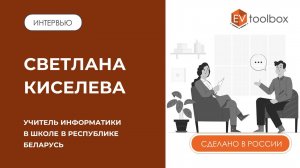 ИНТЕРВЬЮ

СВЕТЛАНА КИСЕЛЕВА

УЧИТЕЛЬ ИНФОРМАТИКИ В ШКОЛЕ В РЕСПУБЛИКЕ БЕЛАРУСЬ

EV toolbox

...

СДЕЛАНО В РОССИИ